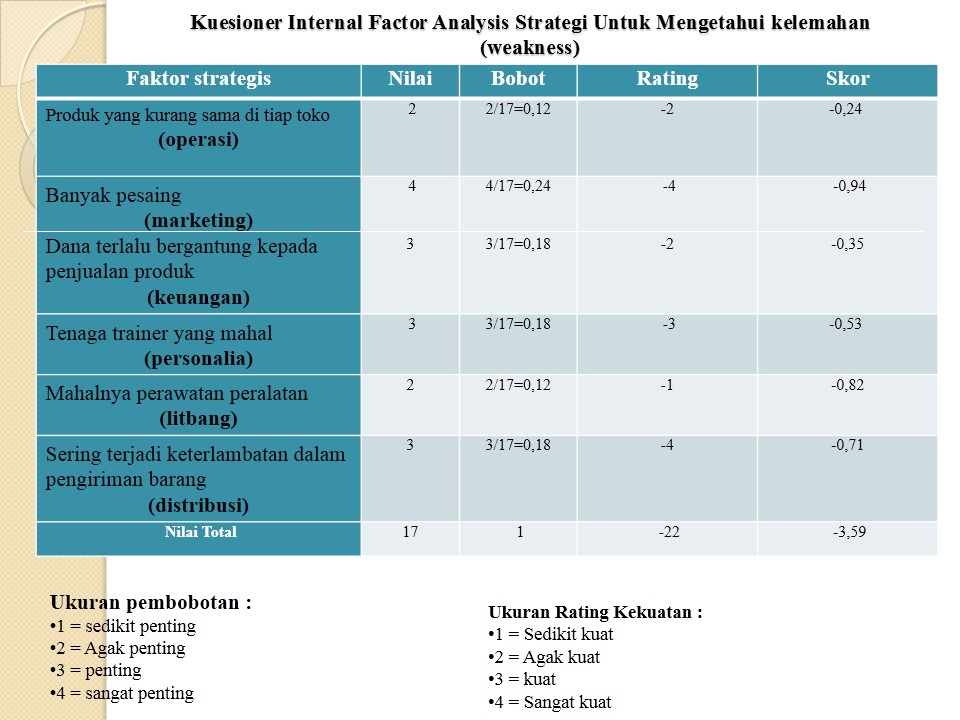 Kuesioner Internal Factor Analysis Strategi Untuk Mengetahui kelemahan (weakness)

| Faktor strategis | Nilai | Bobot | Rating | Skor |
|---|---|---|---|---|
| Produk yang kurang sama di tiap toko (operasi) | 2 | 2/17=0,12 | -2 | -0,24 |
| Banyak pesaing (marketing) | 4 | 4/17=0,24 | -4 | -0,94 |
| Dana terlalu bergantung kepada penjualan produk (keuangan) | 3 | 3/17=0,18 | -2 | -0,35 |
| Tenaga trainer yang mahal (personalia) | 3 | 3/17=0,18 | -3 | -0,53 |
| Mahalnya perawatan peralatan (litbang) | 2 | 2/17=0,12 | -1 | -0,82 |
| Sering terjadi keterlambatan dalam pengiriman barang (distribusi) | 3 | 3/17=0,18 | -4 | -0,71 |
| Nilai Total | 17 | 1 | -22 | -3,59 |

Ukuran pembobotan :
•1 = sedikit penting
•2 = Agak penting
•3 = penting
•4 = sangat penting

Ukuran Rating Kekuatan :
•1 = Sedikit kuat
•2 = Agak kuat
•3 = kuat
•4 = Sangat kuat